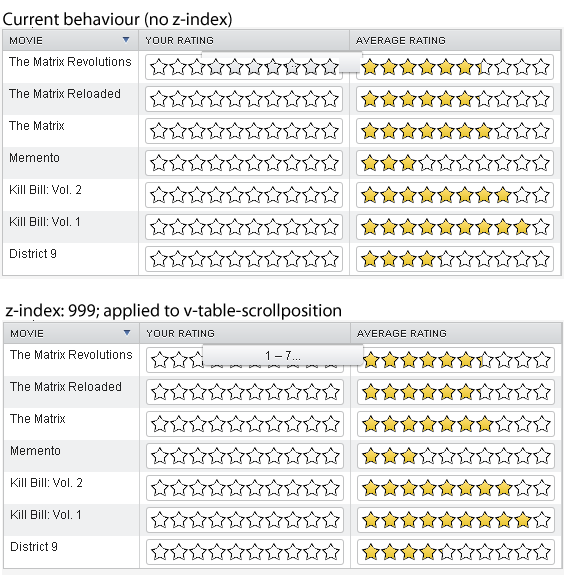 Current behaviour (no z-index)

| MOVIE | YOUR RATING | AVERAGE RATING |
|---|---|---|
| The Matrix Revolutions | | |
| The Matrix Reloaded | | |
| The Matrix | | |
| Memento | | |
| Kill Bill: Vol. 2 | | |
| Kill Bill: Vol. 1 | | |
| District 9 | | |

z-index: 999; applied to v-table-scrollposition

| MOVIE | YOUR RATING | AVERAGE RATING |
|---|---|---|
| The Matrix Revolutions | 1 – 7... | |
| The Matrix Reloaded | | |
| The Matrix | | |
| Memento | | |
| Kill Bill: Vol. 2 | | |
| Kill Bill: Vol. 1 | | |
| District 9 | | |